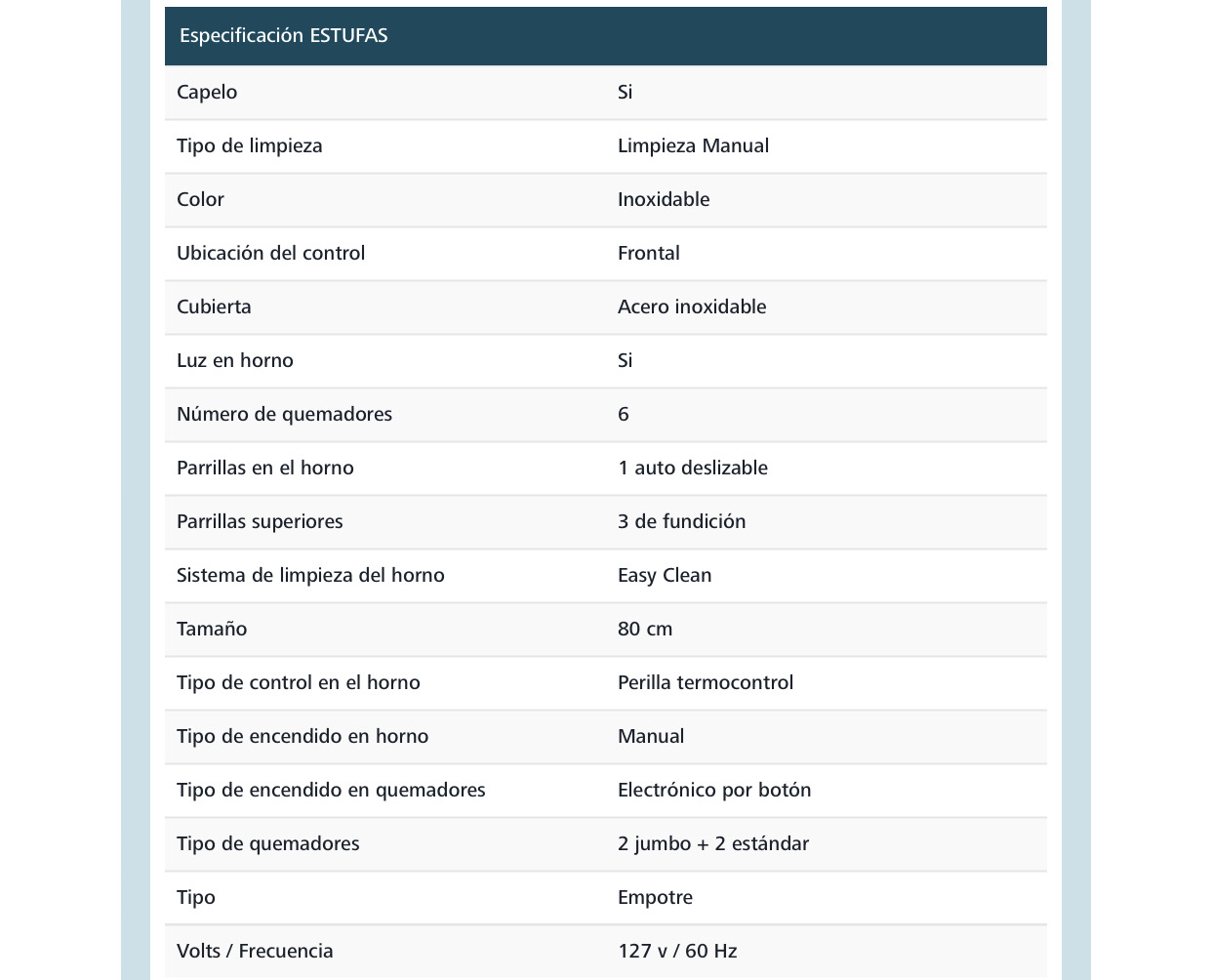 | Especificación ESTUFAS | |
|---|---|
| Capelo | Si |
| Tipo de limpieza | Limpieza Manual |
| Color | Inoxidable |
| Ubicación del control | Frontal |
| Cubierta | Acero inoxidable |
| Luz en horno | Si |
| Número de quemadores | 6 |
| Parrillas en el horno | 1 auto deslizable |
| Parrillas superiores | 3 de fundición |
| Sistema de limpieza del horno | Easy Clean |
| Tamaño | 80 cm |
| Tipo de control en el horno | Perilla termocontrol |
| Tipo de encendido en horno | Manual |
| Tipo de encendido en quemadores | Electrónico por botón |
| Tipo de quemadores | 2 jumbo + 2 estándar |
| Tipo | Empotre |
| Volts / Frecuencia | 127 v / 60 Hz |